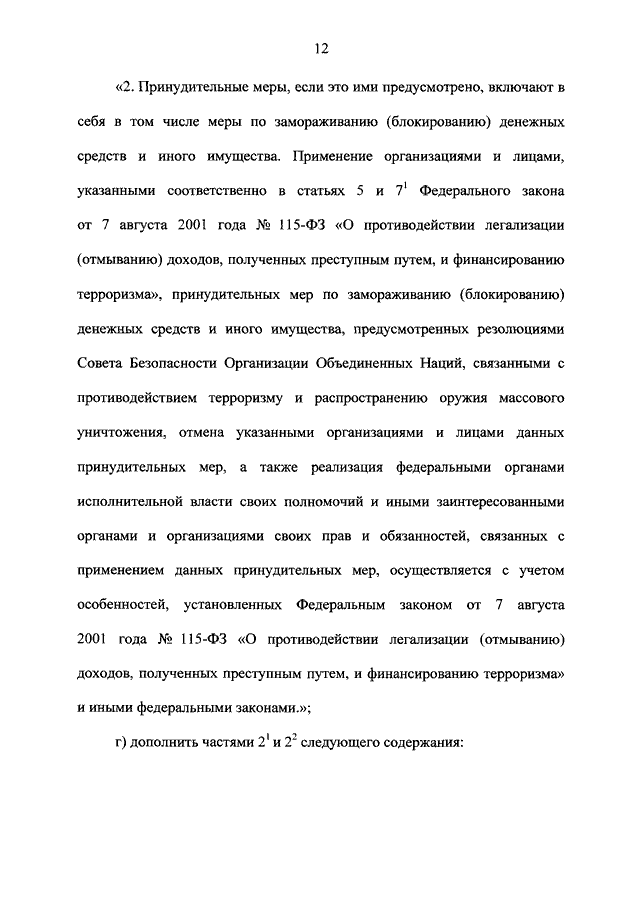 12

«2. Принудительные меры, если это ими предусмотрено, включают в себя в том числе меры по замораживанию (блокированию) денежных средств и иного имущества. Применение организациями и лицами, указанными соответственно в статьях 5 и $7^1$ Федерального закона от 7 августа 2001 года № 115-ФЗ «О противодействии легализации (отмыванию) доходов, полученных преступным путем, и финансированию терроризма», принудительных мер по замораживанию (блокированию) денежных средств и иного имущества, предусмотренных резолюциями Совета Безопасности Организации Объединенных Наций, связанными с противодействием терроризму и распространению оружия массового уничтожения, отмена указанными организациями и лицами данных принудительных мер, а также реализация федеральными органами исполнительной власти своих полномочий и иными заинтересованными органами и организациями своих прав и обязанностей, связанных с применением данных принудительных мер, осуществляется с учетом особенностей, установленных Федеральным законом от 7 августа 2001 года № 115-ФЗ «О противодействии легализации (отмыванию) доходов, полученных преступным путем, и финансированию терроризма» и иными федеральными законами.»;

г) дополнить частями $2^1$ и $2^2$ следующего содержания: